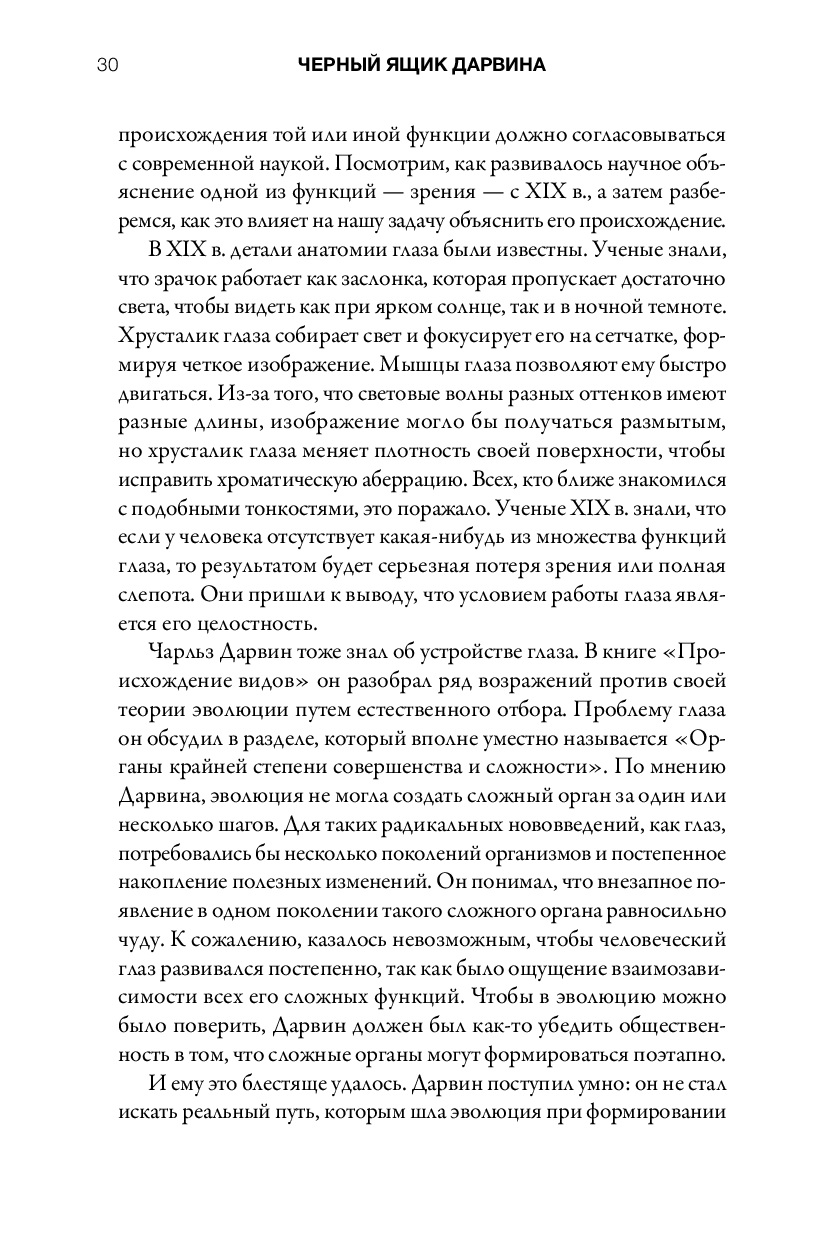 30 ЧЕРНЫЙ ЯЩИК ДАРВИНА

происхождения той или иной функции должно согласовываться с современной наукой. Посмотрим, как развивалось научное объяснение одной из функций — зрения — с XIX в., а затем разберемся, как это влияет на нашу задачу объяснить его происхождение.

В XIX в. детали анатомии глаза были известны. Ученые знали, что зрачок работает как заслонка, которая пропускает достаточно света, чтобы видеть как при ярком солнце, так и в ночной темноте. Хрусталик глаза собирает свет и фокусирует его на сетчатке, формируя четкое изображение. Мышцы глаза позволяют ему быстро двигаться. Из-за того, что световые волны разных оттенков имеют разные длины, изображение могло бы получаться размытым, но хрусталик глаза меняет плотность своей поверхности, чтобы исправить хроматическую аберрацию. Всех, кто ближе знакомился с подобными тонкостями, это поражало. Ученые XIX в. знали, что если у человека отсутствует какая-нибудь из множества функций глаза, то результатом будет серьезная потеря зрения или полная слепота. Они пришли к выводу, что условием работы глаза является его целостность.

Чарльз Дарвин тоже знал об устройстве глаза. В книге «Происхождение видов» он разобрал ряд возражений против своей теории эволюции путем естественного отбора. Проблему глаза он обсудил в разделе, который вполне уместно называется «Органы крайней степени совершенства и сложности». По мнению Дарвина, эволюция не могла создать сложный орган за один или несколько шагов. Для таких радикальных нововведений, как глаз, потребовались бы несколько поколений организмов и постепенное накопление полезных изменений. Он понимал, что внезапное появление в одном поколении такого сложного органа равносильно чуду. К сожалению, казалось невозможным, чтобы человеческий глаз развивался постепенно, так как было ощущение взаимозависимости всех его сложных функций. Чтобы в эволюцию можно было поверить, Дарвин должен был как-то убедить общественность в том, что сложные органы могут формироваться поэтапно.

И ему это блестяще удалось. Дарвин поступил умно: он не стал искать реальный путь, которым шла эволюция при формировании